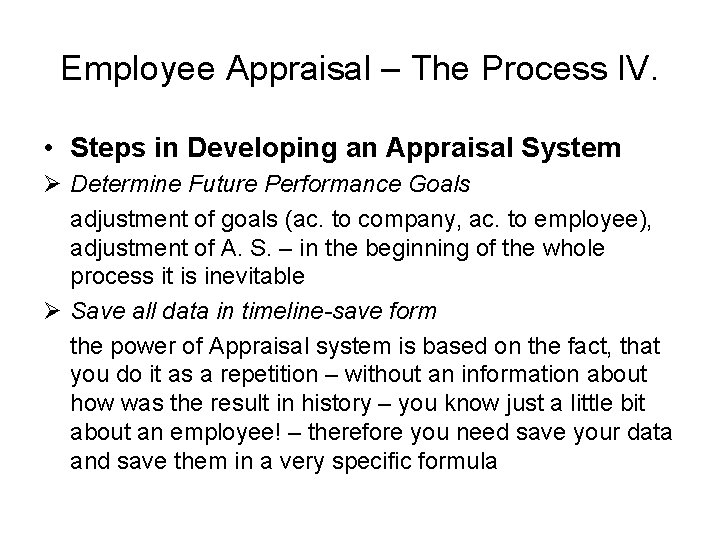 Employee Appraisal – The Process IV.

• Steps in Developing an Appraisal System

➢ Determine Future Performance Goals

adjustment of goals (ac. to company, ac. to employee), adjustment of A. S. – in the beginning of the whole process it is inevitable

➢ Save all data in timeline-save form

the power of Appraisal system is based on the fact, that you do it as a repetition – without an information about how was the result in history – you know just a little bit about an employee! – therefore you need save your data and save them in a very specific formula